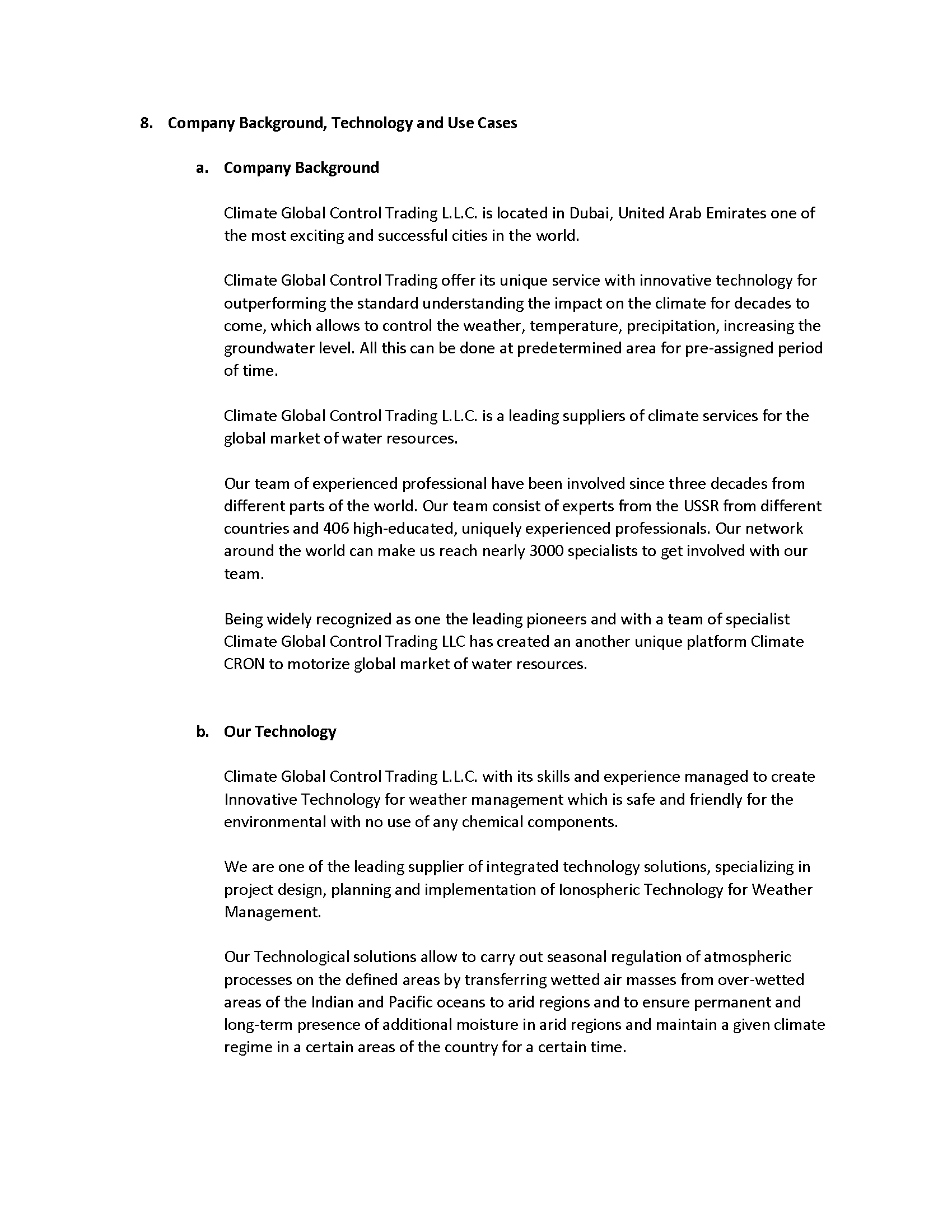 8. Company Background, Technology and Use Cases

a. Company Background

Climate Global Control Trading L.L.C. is located in Dubai, United Arab Emirates one of the most exciting and successful cities in the world.

Climate Global Control Trading offer its unique service with innovative technology for outperforming the standard understanding the impact on the climate for decades to come, which allows to control the weather, temperature, precipitation, increasing the groundwater level. All this can be done at predetermined area for pre-assigned period of time.

Climate Global Control Trading L.L.C. is a leading suppliers of climate services for the global market of water resources.

Our team of experienced professional have been involved since three decades from different parts of the world. Our team consist of experts from the USSR from different countries and 406 high-educated, uniquely experienced professionals. Our network around the world can make us reach nearly 3000 specialists to get involved with our team.

Being widely recognized as one the leading pioneers and with a team of specialist Climate Global Control Trading LLC has created an another unique platform Climate CRON to motorize global market of water resources.

b. Our Technology

Climate Global Control Trading L.L.C. with its skills and experience managed to create Innovative Technology for weather management which is safe and friendly for the environmental with no use of any chemical components.

We are one of the leading supplier of integrated technology solutions, specializing in project design, planning and implementation of Ionospheric Technology for Weather Management.

Our Technological solutions allow to carry out seasonal regulation of atmospheric processes on the defined areas by transferring wetted air masses from over-wetted areas of the Indian and Pacific oceans to arid regions and to ensure permanent and long-term presence of additional moisture in arid regions and maintain a given climate regime in a certain areas of the country for a certain time.